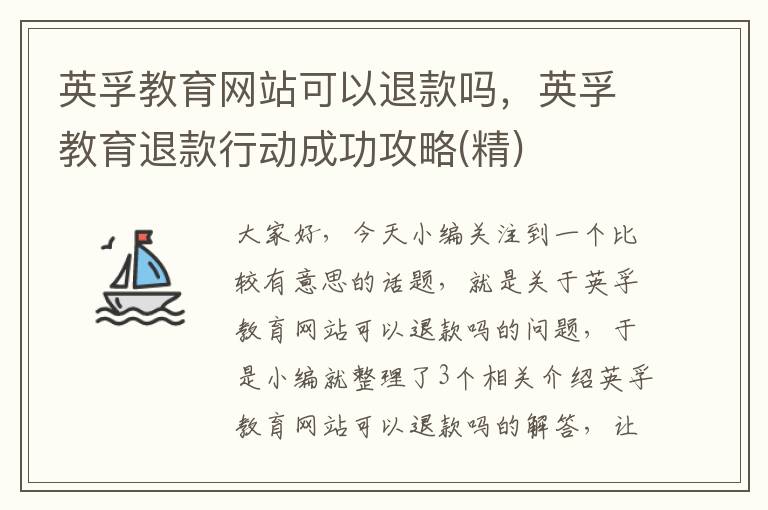 英孚教育网站可以退款吗，英孚教育退款行动成功攻略(精)

大家好，今天小编关注到一个比较有意思的话题，就是关于英孚教育网站可以退款吗的问题，于是小编就整理了3个相关介绍英孚教育网站可以退款吗的解答，让